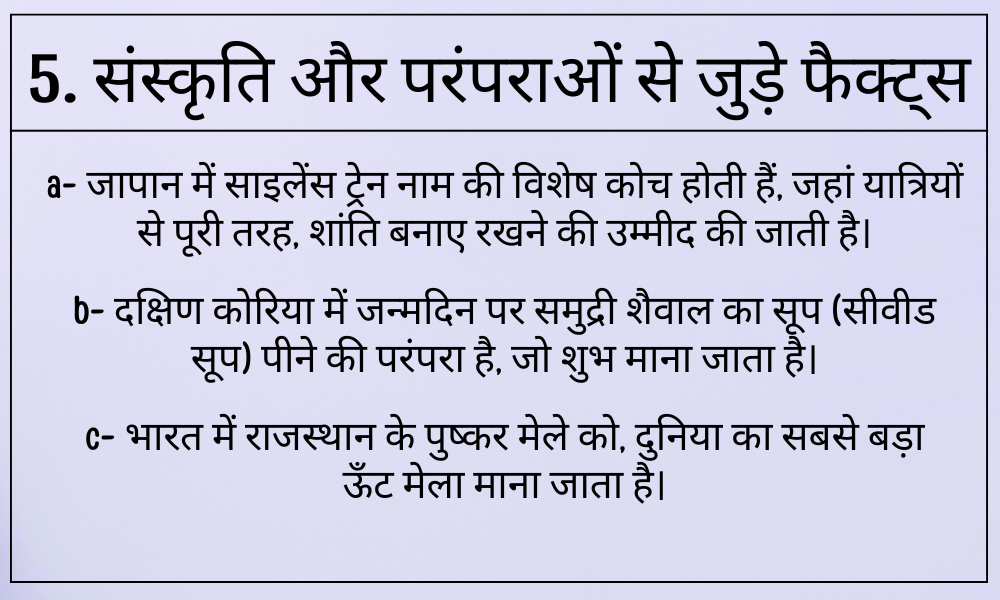 5. संस्कृति और परंपराओं से जुड़े फैक्ट्स

a- जापान में साइलेंस ट्रेन नाम की विशेष कोच होती हैं, जहां यात्रियों से पूरी तरह, शांति बनाए रखने की उम्मीद की जाती है।

b- दक्षिण कोरिया में जन्मदिन पर समुद्री शैवाल का सूप (सीवीड सूप) पीने की परंपरा है, जो शुभ माना जाता है।

c- भारत में राजस्थान के पुष्कर मेले को, दुनिया का सबसे बड़ा ऊँट मेला माना जाता है।